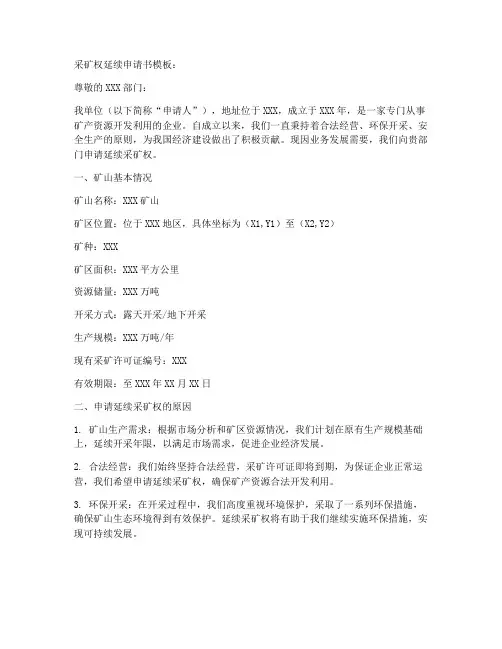 采矿权延续申请书模板：

尊敬的XXX部门：

我单位（以下简称“申请人”），地址位于XXX，成立于XXX年，是一家专门从事矿产资源开发利用的企业。自成立以来，我们一直秉持着合法经营、环保开采、安全生产的原则，为我国经济建设做出了积极贡献。现因业务发展需要，我们向贵部门申请延续采矿权。

一、矿山基本情况

矿山名称：XXX矿山

矿区位置：位于XXX地区，具体坐标为（X1,Y1）至（X2,Y2）

矿种：XXX

矿区面积：XXX平方公里

资源储量：XXX万吨

开采方式：露天开采/地下开采

生产规模：XXX万吨/年

现有采矿许可证编号：XXX

有效期限：至XXX年XX月XX日

二、申请延续采矿权的原因

1. 矿山生产需求：根据市场分析和矿区资源情况，我们计划在原有生产规模基础上，延续开采年限，以满足市场需求，促进企业经济发展。

2. 合法经营：我们始终坚持合法经营，采矿许可证即将到期，为保证企业正常运营，我们希望申请延续采矿权，确保矿产资源合法开发利用。

3. 环保开采：在开采过程中，我们高度重视环境保护，采取了一系列环保措施，确保矿山生态环境得到有效保护。延续采矿权将有助于我们继续实施环保措施，实现可持续发展。